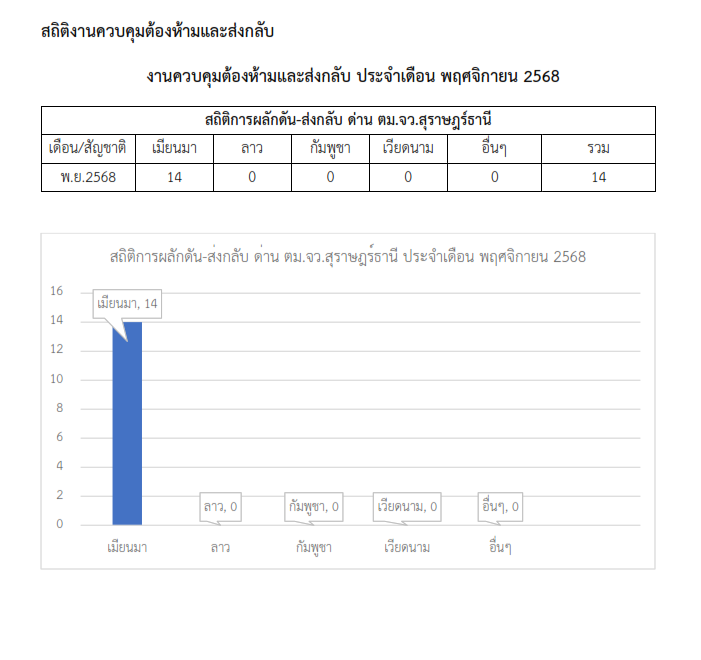 สถิติงานควบคุมต้องห้ามและส่งกลับ

งานควบคุมต้องห้ามและส่งกลับ ประจำเดือน พฤศจิกายน 2568

| สถิติการผลักดัน-ส่งกลับ ด่าน ตม.จว.สุราษฎร์ธานี | | | | | | |
|---|---|---|---|---|---|---|
| เดือน/สัญชาติ | เมียนมา | ลาว | กัมพูชา | เวียดนาม | อื่นๆ | รวม |
| พ.ย.2568 | 14 | 0 | 0 | 0 | 0 | 14 |

สถิติการผลักดัน-ส่งกลับ ด่าน ตม.จว.สุราษฎร์ธานี ประจำเดือน พฤศจิกายน 2568

16
14
12
10
8
6
4
2
0

เมียนมา, 14
ลาว, 0
กัมพูชา, 0
เวียดนาม, 0
อื่นๆ, 0

เมียนมา
ลาว
กัมพูชา
เวียดนาม
อื่นๆ